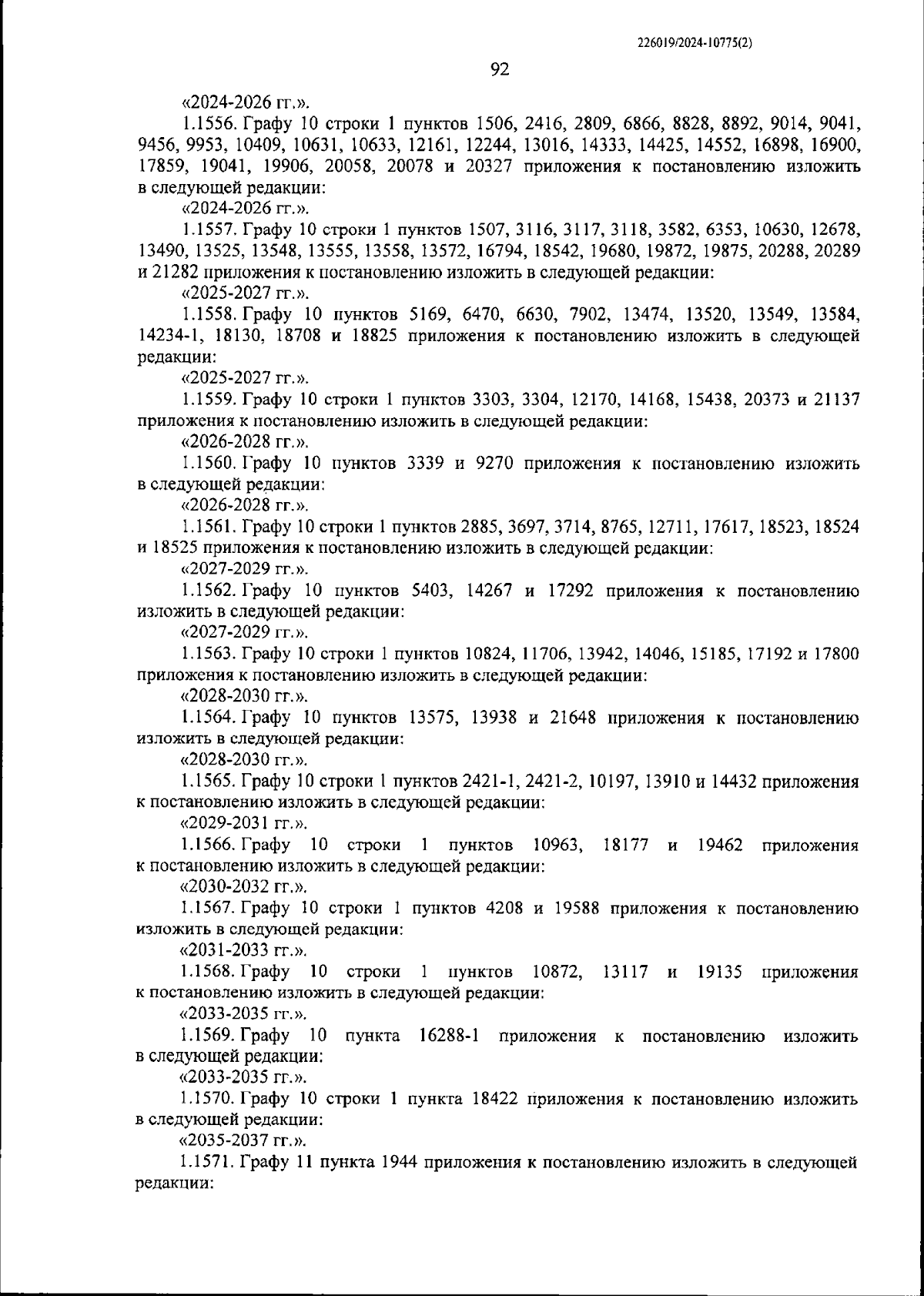 226019/2024-10775(2)

92

«2024-2026 гг.».

1.1556. Графу 10 строки 1 пунктов 1506, 2416, 2809, 6866, 8828, 8892, 9014, 9041, 9456, 9953, 10409, 10631, 10633, 12161, 12244, 13016, 14333, 14425, 14552, 16898, 16900, 17859, 19041, 19906, 20058, 20078 и 20327 приложения к постановлению изложить в следующей редакции:

«2024-2026 гг.».

1.1557. Графу 10 строки 1 пунктов 1507, 3116, 3117, 3118, 3582, 6353, 10630, 12678, 13490, 13525, 13548, 13555, 13558, 13572, 16794, 18542, 19680, 19872, 19875, 20288, 20289 и 21282 приложения к постановлению изложить в следующей редакции:

«2025-2027 гг.».

1.1558. Графу 10 пунктов 5169, 6470, 6630, 7902, 13474, 13520, 13549, 13584, 14234-1, 18130, 18708 и 18825 приложения к постановлению изложить в следующей редакции:

«2025-2027 гг.».

1.1559. Графу 10 строки 1 пунктов 3303, 3304, 12170, 14168, 15438, 20373 и 21137 приложения к постановлению изложить в следующей редакции:

«2026-2028 гг.».

1.1560. Графу 10 пунктов 3339 и 9270 приложения к постановлению изложить в следующей редакции:

«2026-2028 гг.».

1.1561. Графу 10 строки 1 пунктов 2885, 3697, 3714, 8765, 12711, 17617, 18523, 18524 и 18525 приложения к постановлению изложить в следующей редакции:

«2027-2029 гг.».

1.1562. Графу 10 пунктов 5403, 14267 и 17292 приложения к постановлению изложить в следующей редакции:

«2027-2029 гг.».

1.1563. Графу 10 строки 1 пунктов 10824, 11706, 13942, 14046, 15185, 17192 и 17800 приложения к постановлению изложить в следующей редакции:

«2028-2030 гг.».

1.1564. Графу 10 пунктов 13575, 13938 и 21648 приложения к постановлению изложить в следующей редакции:

«2028-2030 гг.».

1.1565. Графу 10 строки 1 пунктов 2421-1, 2421-2, 10197, 13910 и 14432 приложения к постановлению изложить в следующей редакции:

«2029-2031 гг.».

1.1566. Графу 10 строки 1 пунктов 10963, 18177 и 19462 приложения к постановлению изложить в следующей редакции:

«2030-2032 гг.».

1.1567. Графу 10 строки 1 пунктов 4208 и 19588 приложения к постановлению изложить в следующей редакции:

«2031-2033 гг.».

1.1568. Графу 10 строки 1 пунктов 10872, 13117 и 19135 приложения к постановлению изложить в следующей редакции:

«2033-2035 гг.».

1.1569. Графу 10 пункта 16288-1 приложения к постановлению изложить в следующей редакции:

«2033-2035 гг.».

1.1570. Графу 10 строки 1 пункта 18422 приложения к постановлению изложить в следующей редакции:

«2035-2037 гг.».

1.1571. Графу 11 пункта 1944 приложения к постановлению изложить в следующей редакции: